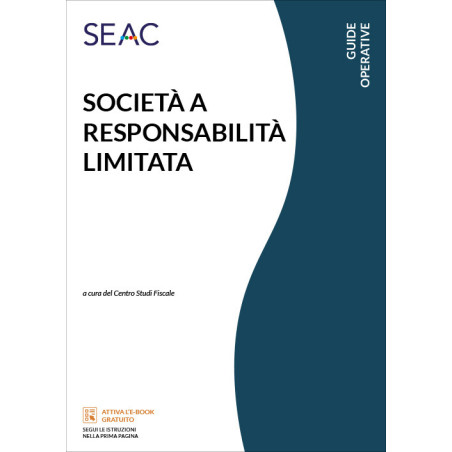 SEAC

GUIDE
OPERATIVE

SOCIETÀ A
RESPONSABILITÀ
LIMITATA

a cura del Centro Studi Fiscale

ATTIVA L'E-BOOK
GRATUITO

SEGUI LE ISTRUZIONI
NELLA PRIMA PAGINA